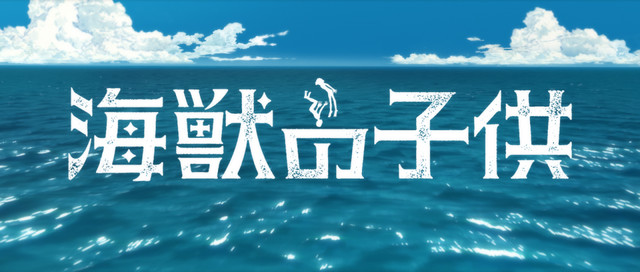 海獣の子供